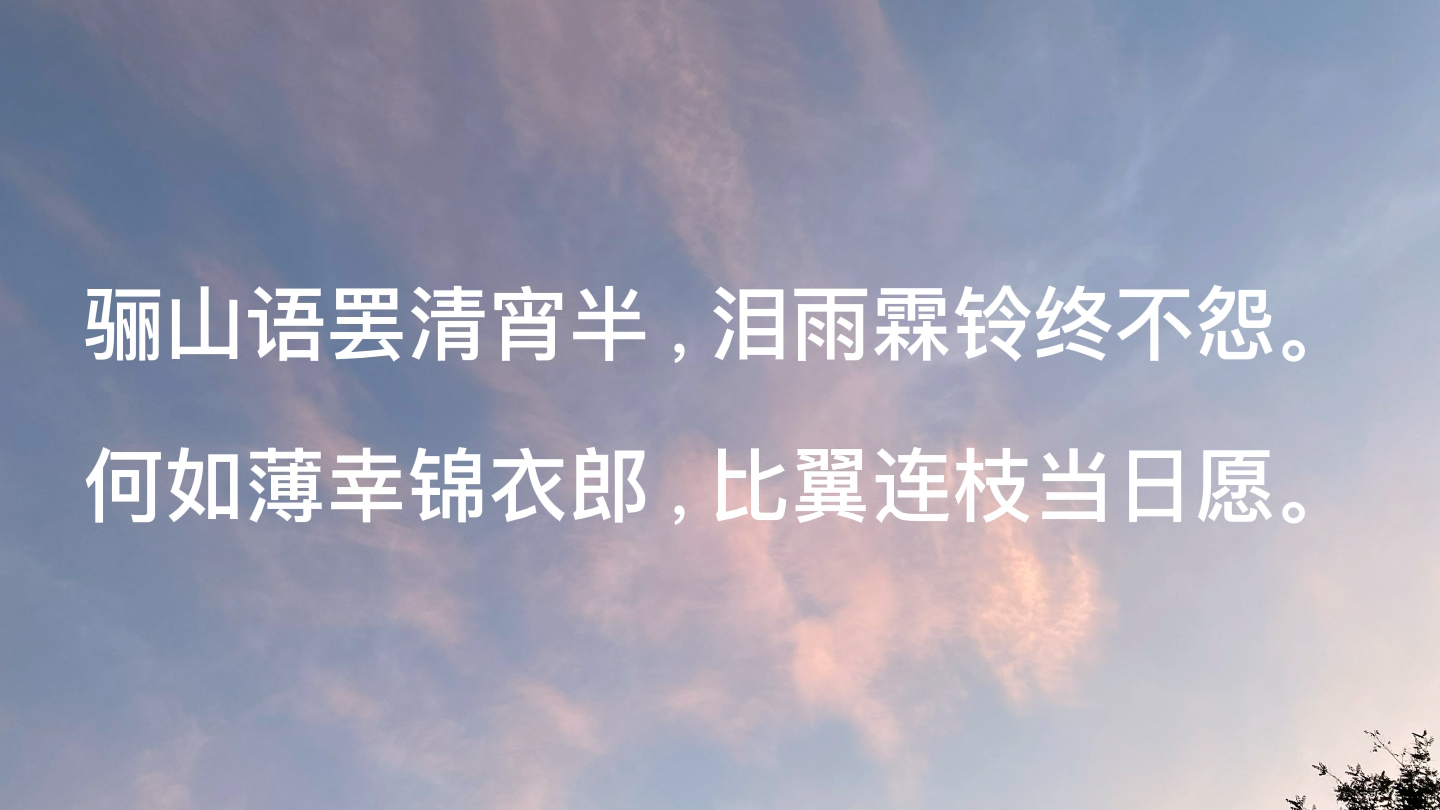 骊山语罢清宵半，泪雨霖铃终不怨。
何如薄幸锦衣郎，比翼连枝当日愿。